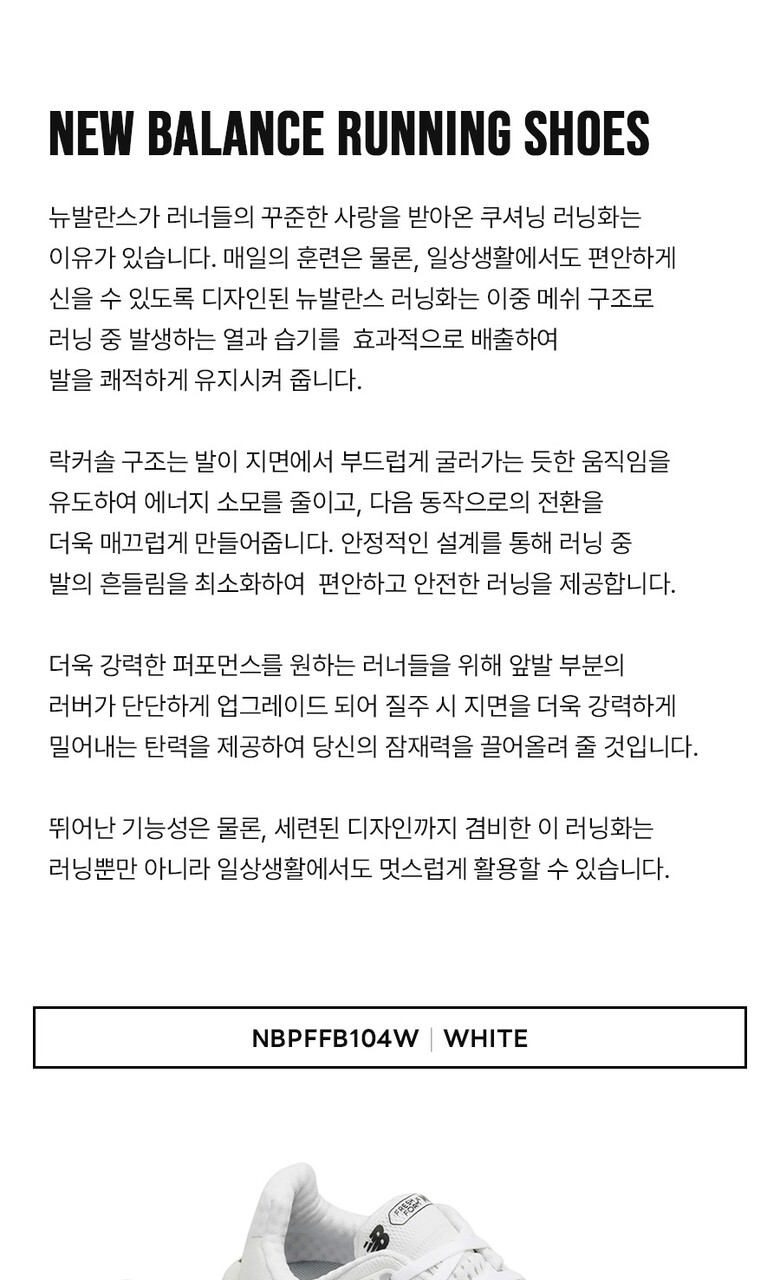 NEW BALANCE RUNNING SHOES

뉴발란스가 러너들의 꾸준한 사랑을 받아온 쿠셔닝 러닝화는 이유가 있습니다. 매일의 훈련은 물론, 일상생활에서도 편안하게 신을 수 있도록 디자인된 뉴발란스 러닝화는 이중 메쉬 구조로 러닝 중 발생하는 열과 습기를 효과적으로 배출하여 발을 쾌적하게 유지시켜 줍니다.

락커솔 구조는 발이 지면에서 부드럽게 굴러가는 듯한 움직임을 유도하여 에너지 소모를 줄이고, 다음 동작으로의 전환을 더욱 매끄럽게 만들어줍니다. 안정적인 설계를 통해 러닝 중 발의 흔들림을 최소화하여 편안하고 안전한 러닝을 제공합니다.

더욱 강력한 퍼포먼스를 원하는 러너들을 위해 앞발 부분의 러버가 단단하게 업그레이드 되어 질주 시 지면을 더욱 강력하게 밀어내는 탄력을 제공하여 당신의 잠재력을 끌어올려 줄 것입니다.

뛰어난 기능성은 물론, 세련된 디자인까지 겸비한 이 러닝화는 러닝뿐만 아니라 일상생활에서도 멋스럽게 활용할 수 있습니다.

NBPFFB104W | WHITE

FRESH FOAM